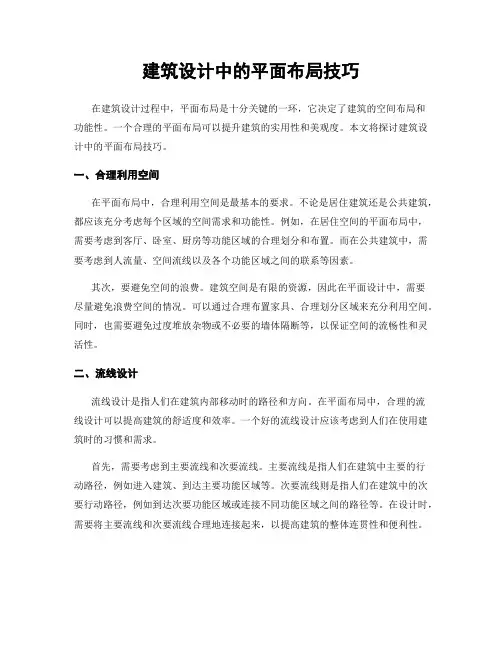 建筑设计中的平面布局技巧

在建筑设计过程中，平面布局是十分关键的一环，它决定了建筑的空间布局和功能性。一个合理的平面布局可以提升建筑的实用性和美观度。本文将探讨建筑设计中的平面布局技巧。

一、合理利用空间

在平面布局中，合理利用空间是最基本的要求。不论是居住建筑还是公共建筑，都应该充分考虑每个区域的空间需求和功能性。例如，在居住空间的平面布局中，需要考虑到客厅、卧室、厨房等功能区域的合理划分和布置。而在公共建筑中，需要考虑到人流量、空间流线以及各个功能区域之间的联系等因素。

其次，要避免空间的浪费。建筑空间是有限的资源，因此在平面设计中，需要尽量避免浪费空间的情况。可以通过合理布置家具、合理划分区域来充分利用空间。同时，也需要避免过度堆放杂物或不必要的墙体隔断等，以保证空间的流畅性和灵活性。

二、流线设计

流线设计是指人们在建筑内部移动时的路径和方向。在平面布局中，合理的流线设计可以提高建筑的舒适度和效率。一个好的流线设计应该考虑到人们在使用建筑时的习惯和需求。

首先，需要考虑到主要流线和次要流线。主要流线是指人们在建筑中主要的行动路径，例如进入建筑、到达主要功能区域等。次要流线则是指人们在建筑中的次要行动路径，例如到达次要功能区域或连接不同功能区域之间的路径等。在设计时，需要将主要流线和次要流线合理地连接起来，以提高建筑的整体连贯性和便利性。